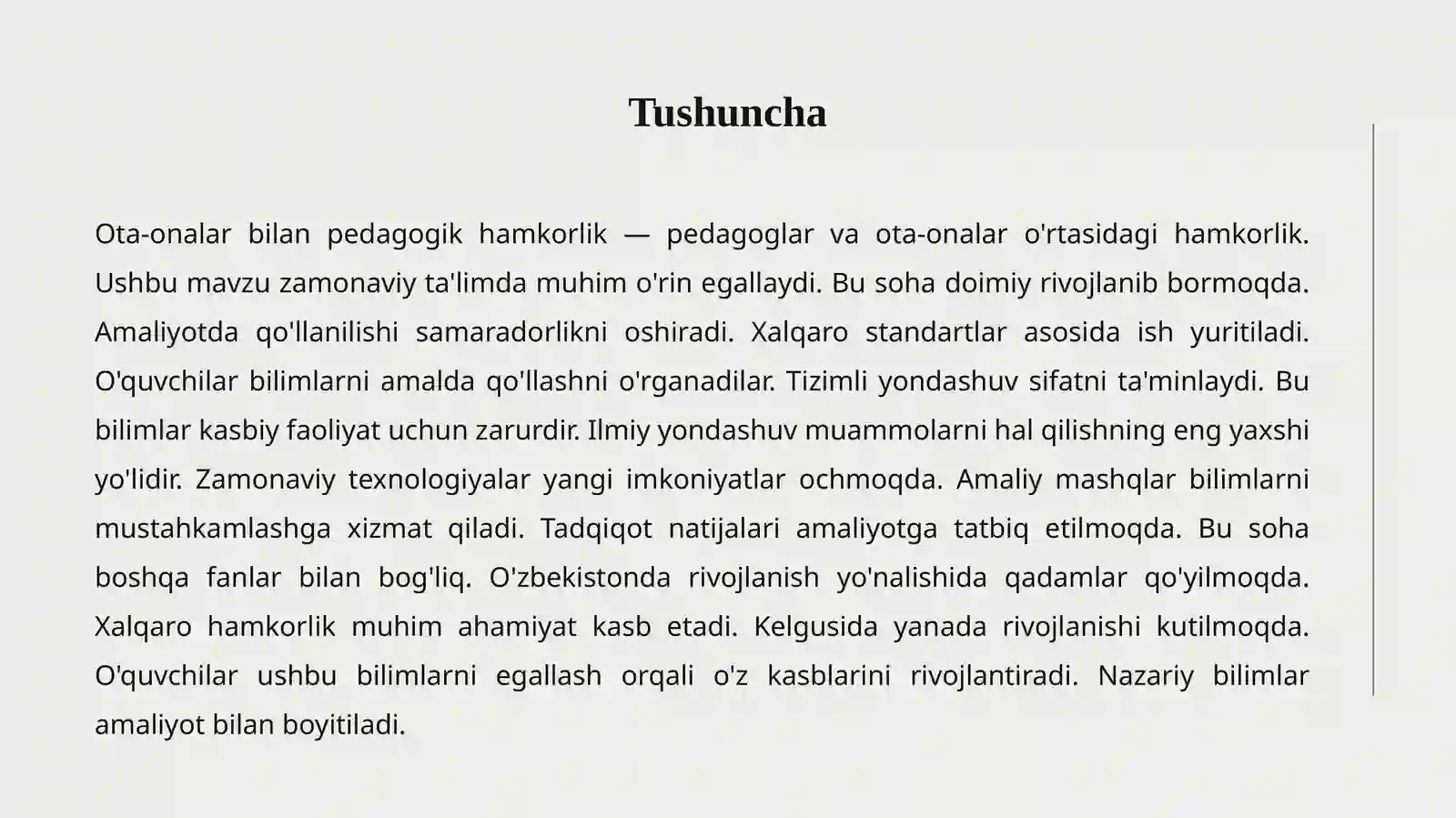 Tushuncha

Ota-onalar bilan pedagogik hamkorlik — pedagoglar va ota-onalar o'rtasidagi hamkorlik. Ushbu mavzu zamonaviy ta'limda muhim o'rin egallaydi. Bu soha doimiy rivojlanib bormoqda. Amaliyotda qo'llanilishi samaradorlikni oshiradi. Xalqaro standartlar asosida ish yuritiladi. O'quvchilar bilimlarni amalda qo'llashni o'rganadilar. Tizimli yondashuv sifatni ta'minlaydi. Bu bilimlar kasbiy faoliyat uchun zarurdir. Ilmiy yondashuv muammolarni hal qilishning eng yaxshi yo'lidir. Zamonaviy texnologiyalar yangi imkoniyatlar ochmoqda. Amaliy mashqlar bilimlarni mustahkamlashga xizmat qiladi. Tadqiqot natijalari amaliyotga tatbiq etilmoqda. Bu soha boshqa fanlar bilan bog'liq. O'zbekistonda rivojlanish yo'nalishida qadamlar qo'yilmoqda. Xalqaro hamkorlik muhim ahamiyat kasb etadi. Kelgusida yanada rivojlanishi kutilmoqda. O'quvchilar ushbu bilimlarni egallash orqali o'z kasblarini rivojlantiradi. Nazariy bilimlar amaliyot bilan boyitiladi.